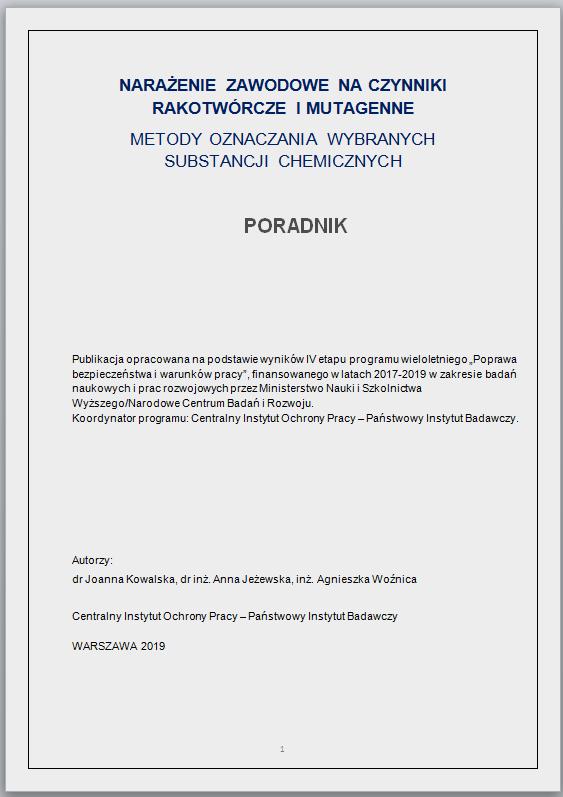 NARAŻENIE ZAWODOWE NA CZYNNIKI RAKOTWÓRCZE I MUTAGENNE

METODY OZNACZANIA WYBRANYCH SUBSTANCJI CHEMICZNYCH

PORADNIK

Publikacja opracowana na podstawie wyników IV etapu programu wieloletniego „Poprawa bezpieczeństwa i warunków pracy", finansowanego w latach 2017-2019 w zakresie badań naukowych i prac rozwojowych przez Ministerstwo Nauki i Szkolnictwa Wyższego/Narodowe Centrum Badań i Rozwoju.
Koordynator programu: Centralny Instytut Ochrony Pracy – Państwowy Instytut Badawczy.

Autorzy:
dr Joanna Kowalska, dr inż. Anna Jeżewska, inż. Agnieszka Woźnica

Centralny Instytut Ochrony Pracy – Państwowy Instytut Badawczy

WARSZAWA 2019

1